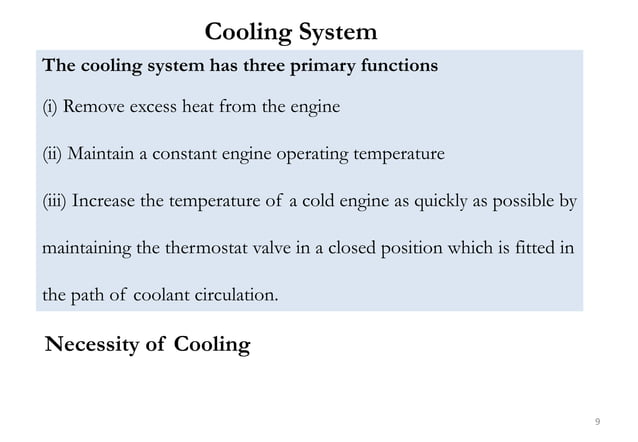 Cooling System

The cooling system has three primary functions

(i) Remove excess heat from the engine

(ii) Maintain a constant engine operating temperature

(iii) Increase the temperature of a cold engine as quickly as possible by maintaining the thermostat valve in a closed position which is fitted in the path of coolant circulation.

Necessity of Cooling

9